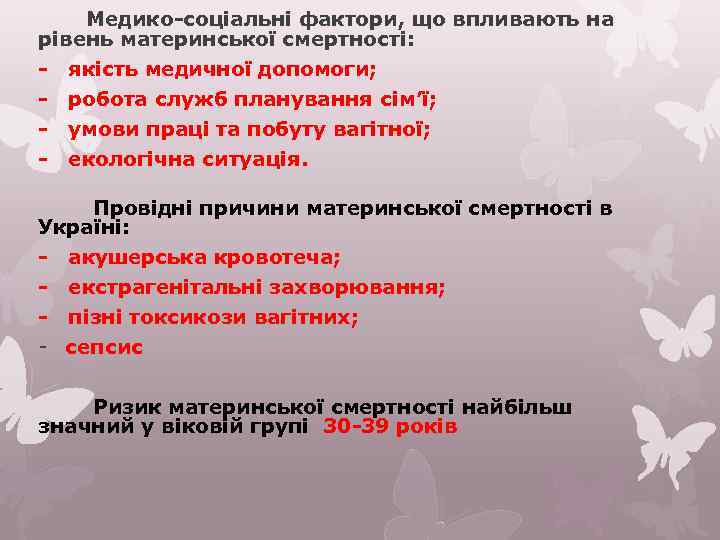 Медико-соціальні фактори, що впливають на рівень материнської смертності:

- якість медичної допомоги;
- робота служб планування сім'ї;
- умови праці та побуту вагітної;
- екологічна ситуація.

Провідні причини материнської смертності в Україні:

- акушерська кровотеча;
- екстрагенітальні захворювання;
- пізні токсикози вагітних;
- сепсис

Ризик материнської смертності найбільш значний у віковій групі 30-39 років